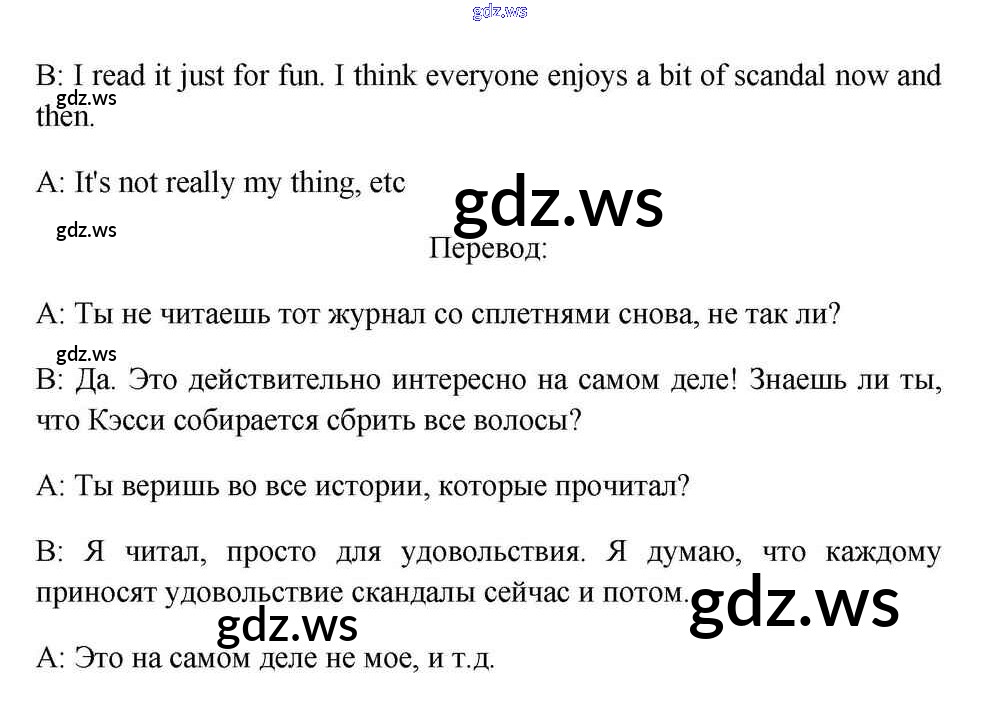 B: I read it just for fun. I think everyone enjoys a bit of scandal now and then.

A: It's not really my thing, etc

Перевод:

A: Ты не читаешь тот журнал со сплетнями снова, не так ли?

B: Да. Это действительно интересно на самом деле! Знаешь ли ты, что Кэсси собирается сбрить все волосы?

A: Ты веришь во все истории, которые прочитал?

B: Я читал, просто для удовольствия. Я думаю, что каждому приносят удовольствие скандалы сейчас и потом.

A: Это на самом деле не мое, и т.д.

gdz.ws